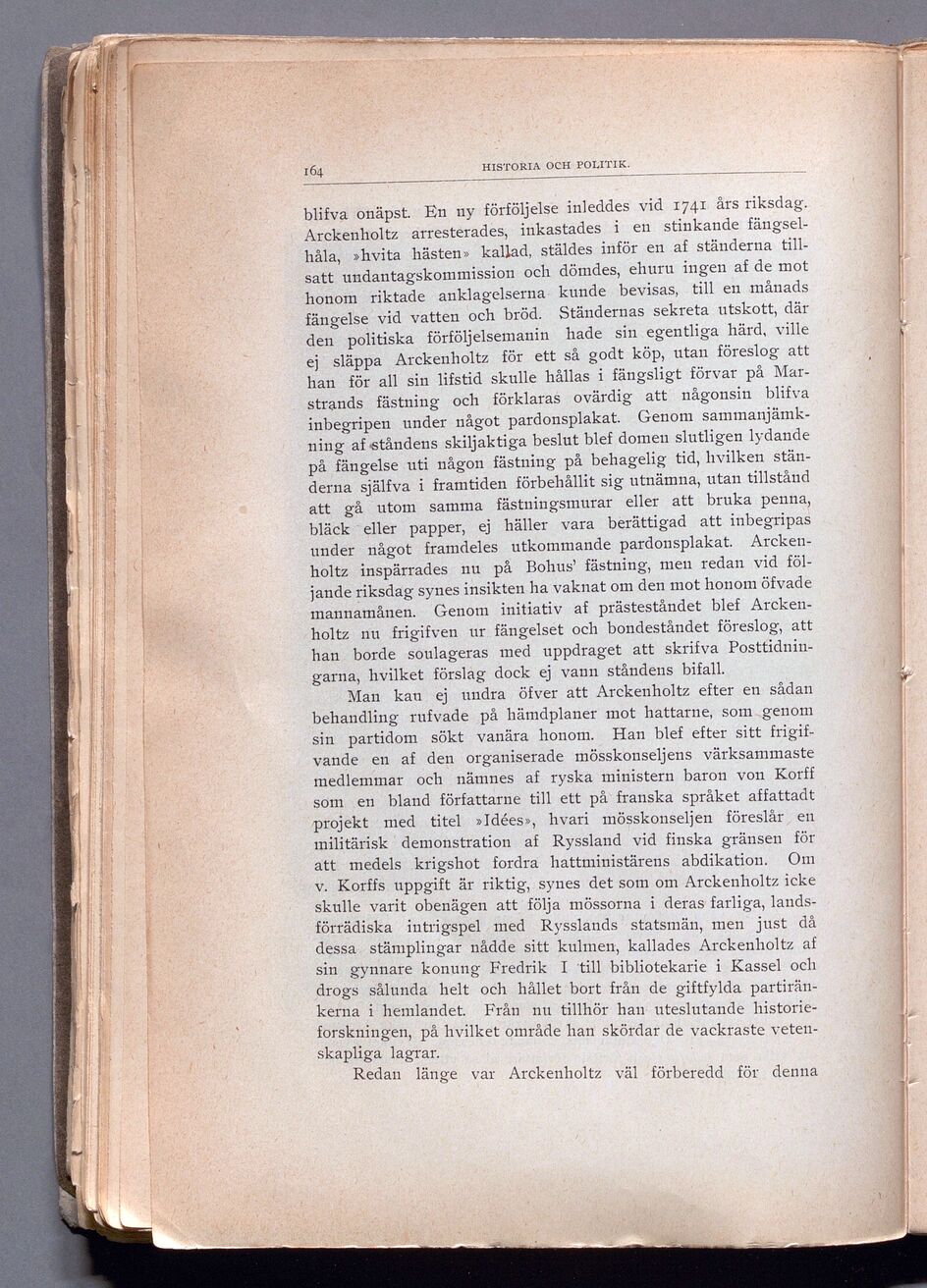 164 HISTORIA OCH POLITIK.

blifva onäpst. En ny förföljelse inleddes vid 1741 års riksdag. Arckenholtz arresterades, inkastades i en stinkande fängselhåla, »hvita hästen» kallad, ställdes inför en af ständerna tillsatt undantagskommission och dömdes, ehuru ingen af de mot honom riktade anklagelserna kunde bevisas, till en månads fängelse vid vatten och bröd. Ständernas sekreta utskott, där den politiska förföljelsemanin hade sin egentliga härd, ville ej släppa Arckenholtz för ett så godt köp, utan föreslog att han för all sin lifstid skulle hållas i fängsligt förvar på Marstrands fästning och förklaras ovärdig att någonsin blifva inbegripen under något pardonsplakat. Genom sammanjämkning af ståndens skiljaktiga beslut blef domen slutligen lydande på fängelse uti någon fästning på behagelig tid, hvilken ständerna själfva i framtiden förbehållit sig utnämna, utan tillstånd att gå utom samma fästningsmurar eller att bruka penna, bläck eller papper, ej häller vara berättigad att inbegripas under något framdeles utkommande pardonsplakat. Arckenholtz inspärrades nu på Bohus' fästning, men redan vid följande riksdag synes insikten ha vaknat om den mot honom öfvade mannamånen. Genom initiativ af prästeståndet blef Arckenholtz nu frigifven ur fängelset och bondeståndet föreslog, att han borde soulageras med uppdraget att skrifva Posttidningarna, hvilket förslag dock ej vann ståndens bifall.

Man kan ej undra öfver att Arckenholtz efter en sådan behandling rufvade på hämdplaner mot hattarne, som genom sin partidom sökt vanära honom. Han blef efter sitt frigifvande en af den organiserade mösskonseljens värksammaste medlemmar och nämnes af ryska ministern baron von Korff som en bland författarne till ett på franska språket affattadt projekt med titel »Idées», hvari mösskonseljen föreslår en militärisk demonstration af Ryssland vid finska gränsen för att medels krigshot fordra hattministärens abdikation. Om v. Korffs uppgift är riktig, synes det som om Arckenholtz icke skulle varit obenägen att följa mössorna i deras farliga, landsförrädiska intrigspel med Rysslands statsmän, men just då dessa stämplingar nådde sitt kulmen, kallades Arckenholtz af sin gynnare konung Fredrik I till bibliotekarie i Kassel och drogs sålunda helt och hållet bort från de giftfylda partiränkerna i hemlandet. Från nu tillhör han uteslutande historieforskningen, på hvilket område han skördar de vackraste vetenskapliga lagrar.

Redan länge var Arckenholtz väl förberedd för denna